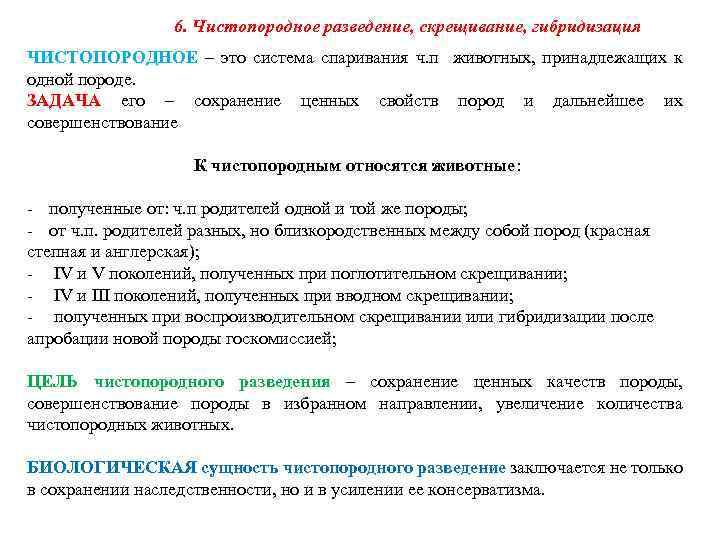 6. Чистопородное разведение, скрещивание, гибридизация

ЧИСТОПОРОДНОЕ – это система спаривания ч.п животных, принадлежащих к одной породе.
ЗАДАЧА его – сохранение ценных свойств пород и дальнейшее их совершенствование

К чистопородным относятся животные:

- полученные от: ч.п родителей одной и той же породы;
- от ч.п. родителей разных, но близкородственных между собой пород (красная степная и англерская);
- IV и V поколений, полученных при поглотительном скрещивании;
- IV и III поколений, полученных при вводном скрещивании;
- полученных при воспроизводительном скрещивании или гибридизации после апробации новой породы госкомиссией;

ЦЕЛЬ чистопородного разведения – сохранение ценных качеств породы, совершенствование породы в избранном направлении, увеличение количества чистопородных животных.

БИОЛОГИЧЕСКАЯ сущность чистопородного разведение заключается не только в сохранении наследственности, но и в усилении ее консерватизма.